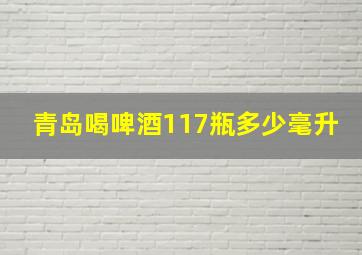 青岛喝啤酒117瓶多少毫升